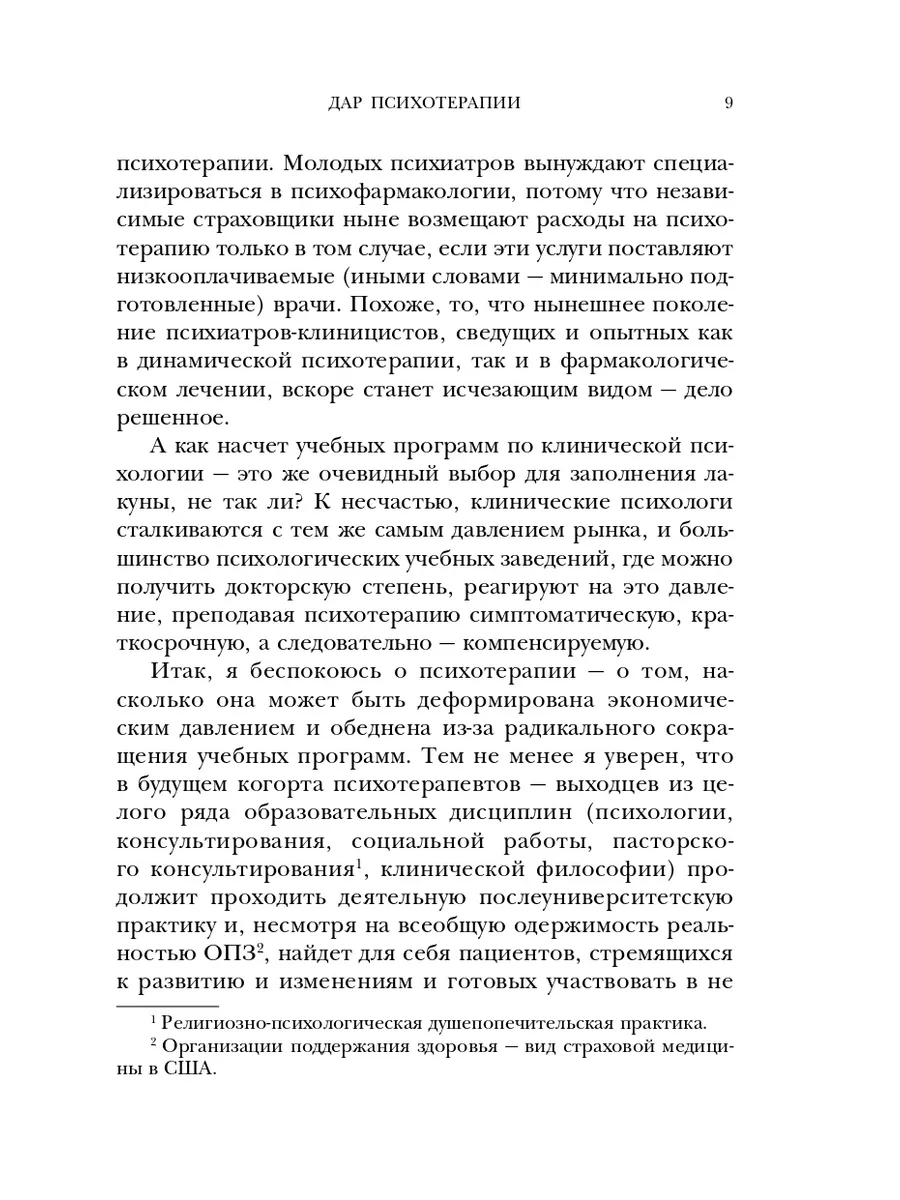 ДАР ПСИХОТЕРАПИИ 9

психотерапии. Молодых психиатров вынуждают специализироваться в психофармакологии, потому что независимые страховщики ныне возмещают расходы на психотерапию только в том случае, если эти услуги поставляют низкооплачиваемые (иными словами — минимально подготовленные) врачи. Похоже, то, что нынешнее поколение психиатров-клиницистов, сведущих и опытных как в динамической психотерапии, так и в фармакологическом лечении, вскоре станет исчезающим видом — дело решенное.

А как насчет учебных программ по клинической психологии — это же очевидный выбор для заполнения лакуны, не так ли? К несчастью, клинические психологи сталкиваются с тем же самым давлением рынка, и большинство психологических учебных заведений, где можно получить докторскую степень, реагируют на это давление, преподавая психотерапию симптоматическую, краткосрочную, а следовательно — компенсируемую.

Итак, я беспокоюсь о психотерапии — о том, насколько она может быть деформирована экономическим давлением и обеднена из-за радикального сокращения учебных программ. Тем не менее я уверен, что в будущем когорта психотерапевтов — выходцев из целого ряда образовательных дисциплин (психологии, консультирования, социальной работы, пасторского консультирования$^1$, клинической философии) продолжит проходить деятельную послеуниверситетскую практику и, несмотря на всеобщую одержимость реальностью ОПЗ$^2$, найдет для себя пациентов, стремящихся к развитию и изменениям и готовых участвовать в не

$^1$ Религиозно-психологическая душепопечительская практика.
$^2$ Организации поддержания здоровья — вид страховой медицины в США.